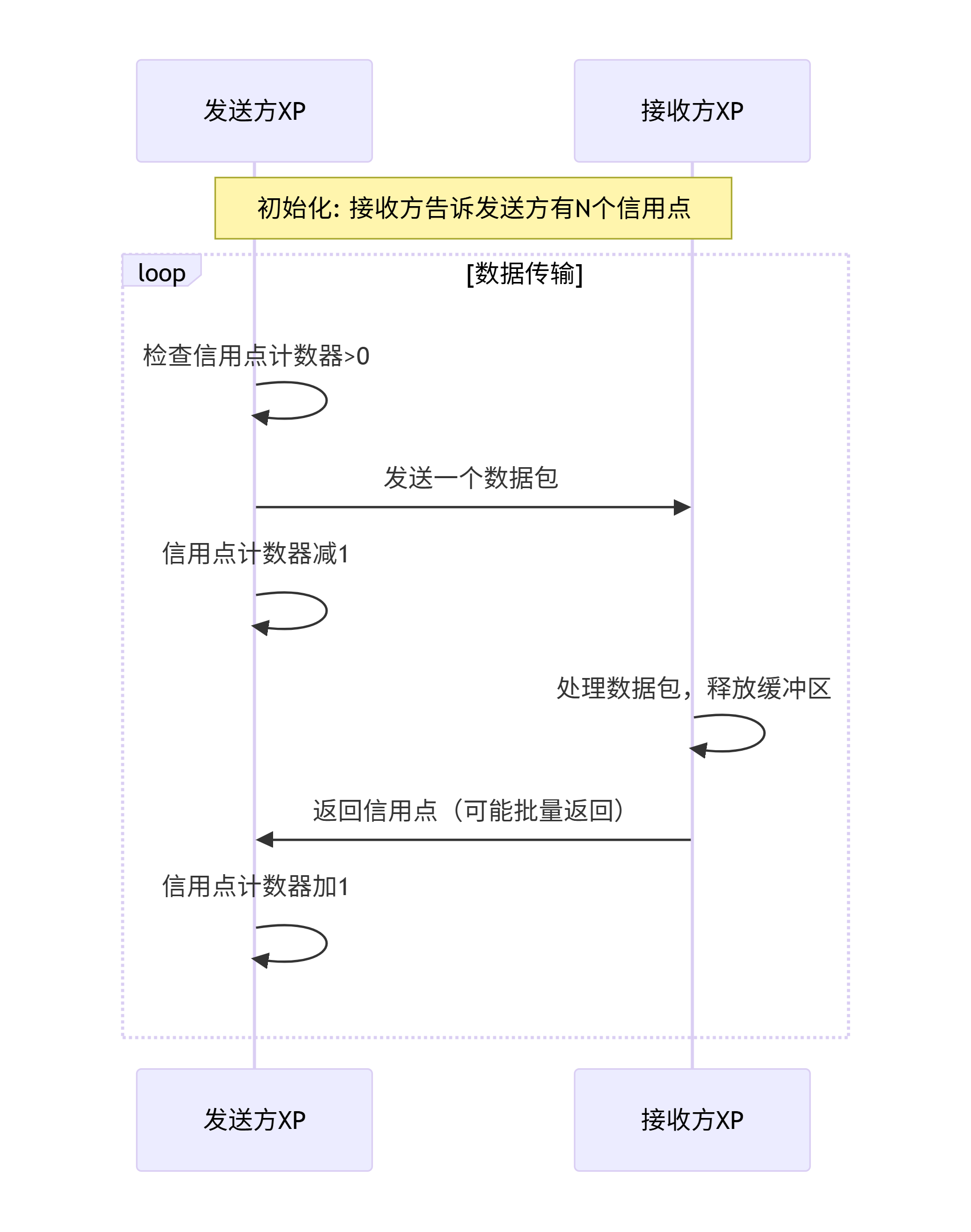 发送方XP

接收方XP

初始化: 接收方告诉发送方有N个信用点

loop

[数据传输]

检查信用点计数器>0

发送一个数据包

信用点计数器减1

处理数据包，释放缓冲区

返回信用点（可能批量返回）

信用点计数器加1

发送方XP

接收方XP